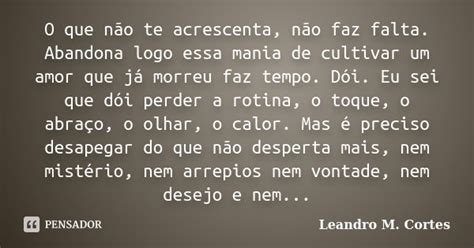 O que não te acrescenta, não faz falta. Abandona logo essa mania de cultivar um amor que já morreu faz tempo. Dói. Eu sei que dói perder a rotina, o toque, o abraço, o olhar, o calor. Mas é preciso desapegar do que não desperta mais, nem mistério, nem arrepios nem vontade, nem desejo e nem...

PENSADOR

Leandro M. Cortes